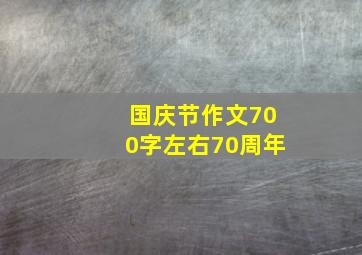 国庆节作文700字左右70周年